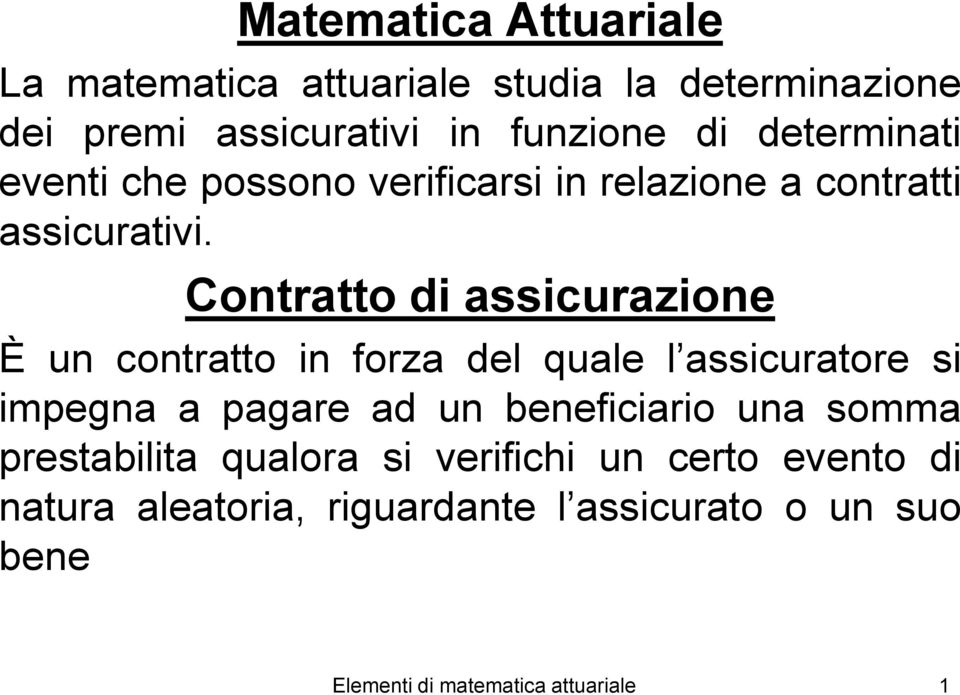 Matematica Attuariale

La matematica attuariale studia la determinazione dei premi assicurativi in funzione di determinati eventi che possono verificarsi in relazione a contratti assicurativi.

Contratto di assicurazione

È un contratto in forza del quale l’assicuratore si impegna a pagare ad un beneficiario una somma prestabilita qualora si verifichi un certo evento di natura aleatoria, riguardante l’assicurato o un suo bene

Elementi di matematica attuariale 1